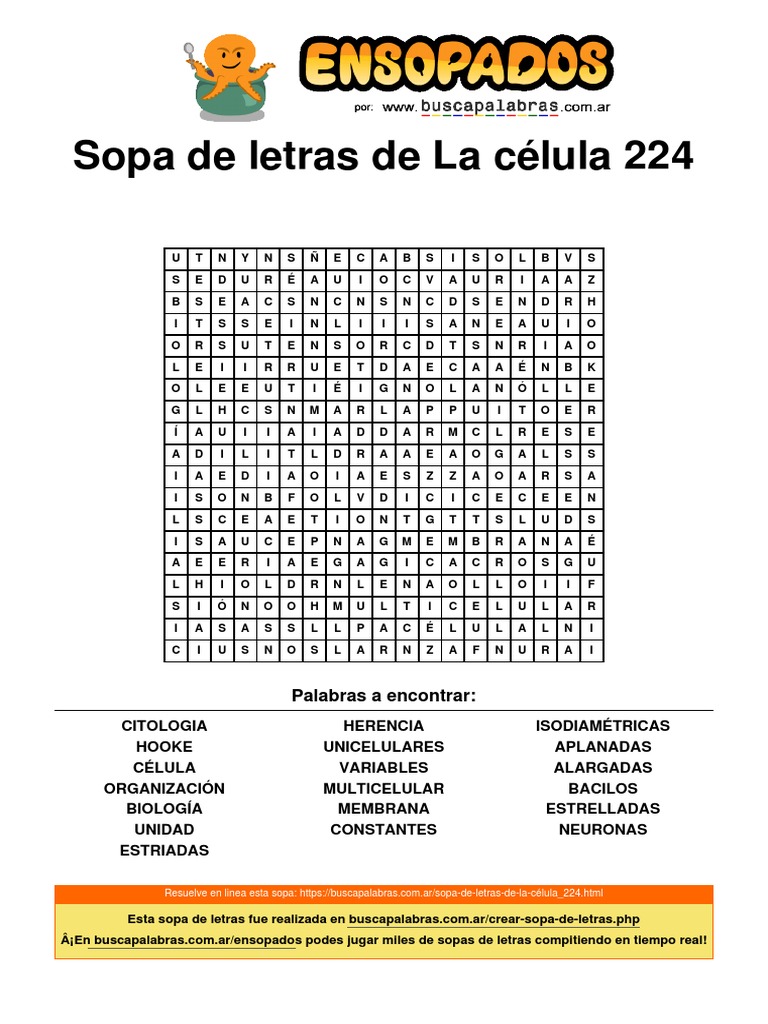 ENSOPADOS
por: www.buscapalabras.com.ar

Sopa de letras de La célula 224

| U | T | N | Y | N | S | Ñ | E | C | A | B | S | I | S | O | L | B | V | S |
|---|---|---|---|---|---|---|---|---|---|---|---|---|---|---|---|---|---|---|
| S | E | D | U | R | É | A | U | I | O | C | V | A | U | R | I | A | A | Z |
| B | S | E | A | C | S | N | C | N | S | N | C | D | S | E | N | D | R | H |
| I | T | S | S | E | I | N | L | I | I | I | S | A | N | E | A | U | I | O |
| O | R | S | U | T | E | N | S | O | R | C | D | T | S | N | R | I | A | O |
| L | E | I | I | R | R | U | E | T | D | A | E | C | A | A | É | N | B | K |
| O | L | E | E | U | T | I | É | I | G | N | O | L | A | N | Ó | L | L | E |
| G | L | H | C | S | N | M | A | R | L | A | P | P | U | I | T | O | E | R |
| Í | A | U | I | I | A | I | A | D | D | A | R | M | C | L | R | E | S | E |
| A | D | I | L | I | T | L | D | R | A | A | E | A | O | G | A | L | S | S |
| I | A | E | D | I | A | O | I | A | E | S | Z | Z | A | O | A | R | S | A |
| I | S | O | N | B | F | O | L | V | D | I | C | I | C | E | C | E | E | N |
| L | S | C | E | A | E | T | I | O | N | T | G | T | T | S | L | U | D | S |
| I | S | A | U | C | E | P | N | A | G | M | E | M | B | R | A | N | A | É |
| A | E | E | R | I | A | E | G | A | G | I | C | A | C | R | O | S | G | U |
| L | H | I | O | L | D | R | N | L | E | N | A | O | L | L | O | I | I | F |
| S | I | Ó | N | O | O | H | M | U | L | T | I | C | E | L | U | L | A | R |
| I | A | S | A | S | S | L | L | P | A | C | É | L | U | L | A | L | N | I |
| C | I | U | S | N | O | S | L | A | R | N | Z | A | F | N | U | R | A | I |

Palabras a encontrar:

CITOLOGIA
HOOKE
CÉLULA
ORGANIZACIÓN
BIOLOGÍA
UNIDAD
ESTRIADAS

HERENCIA
UNICELULARES
VARIABLES
MULTICELULAR
MEMBRANA
CONSTANTES

ISODIAMÉTRICAS
APLANADAS
ALARGADAS
BACILOS
ESTRELLADAS
NEURONAS

Resuelve en línea esta sopa: https://buscapalabras.com.ar/sopa-de-letras-de-la-célula_224.html

Esta sopa de letras fue realizada en buscapalabras.com.ar/crear-sopa-de-letras.php
Â¡En buscapalabras.com.ar/ensopados podes jugar miles de sopas de letras compitiendo en tiempo real!